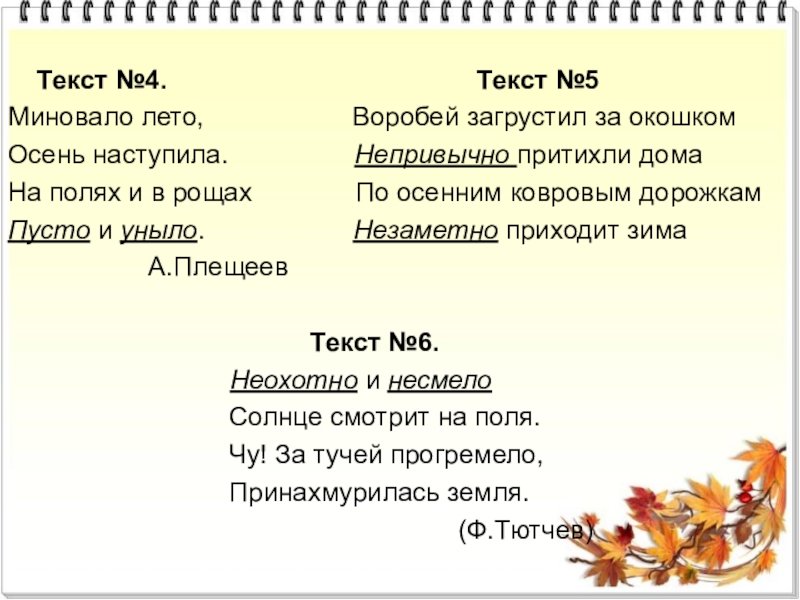 Текст №4.
Миновало лето,
Осень наступила.
На полях и в рощах
Пусто и уныло.
А.Плещеев

Текст №5
Воробей загрустил за окошком
Непривычно притихли дома
По осенним ковровым дорожкам
Незаметно приходит зима

Текст №6.
Неохотно и несмело
Солнце смотрит на поля.
Чу! За тучей прогремело,
Принахмурилась земля.
(Ф.Тютчев)